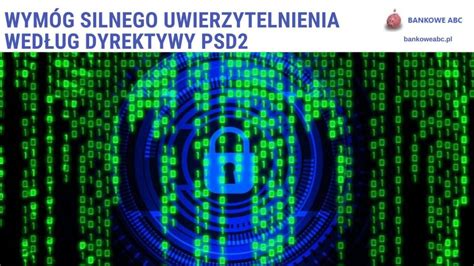 WYMÓG SILNEGO UWIERZYTELNIENIA WEDŁUG DYREKTYWY PSD2

BANKOWE ABC

bankoweabc.pl